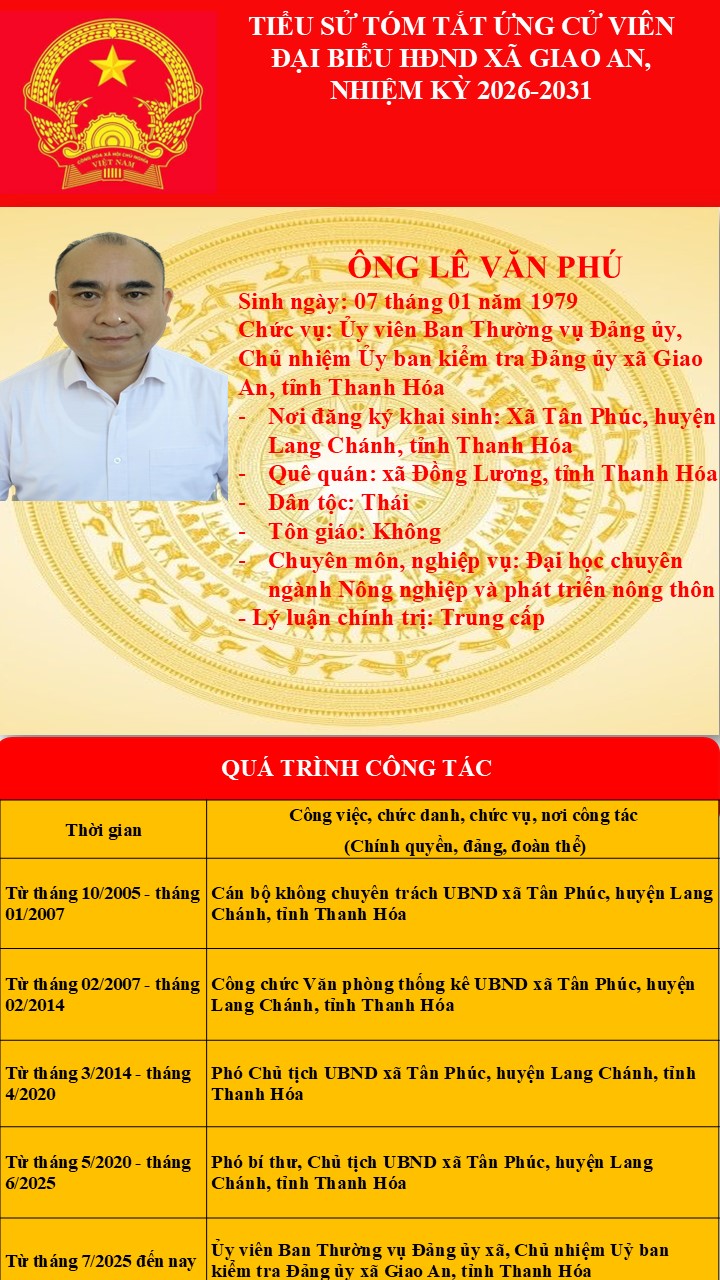 CỘNG HÒA XÃ HỘI CHỦ NGHĨA VIỆT NAM

TIỂU SỬ TÓM TẮT ỨNG CỬ VIÊN ĐẠI BIỂU HĐND XÃ GIAO AN, NHIỆM KỲ 2026-2031

ÔNG LÊ VĂN PHÚ

Sinh ngày: 07 tháng 01 năm 1979

Chức vụ: Ủy viên Ban Thường vụ Đảng ủy, Chủ nhiệm Ủy ban kiểm tra Đảng ủy xã Giao An, tỉnh Thanh Hóa

- Nơi đăng ký khai sinh: Xã Tân Phúc, huyện Lang Chánh, tỉnh Thanh Hóa
- Quê quán: xã Đồng Lương, tỉnh Thanh Hóa
- Dân tộc: Thái
- Tôn giáo: Không
- Chuyên môn, nghiệp vụ: Đại học chuyên ngành Nông nghiệp và phát triển nông thôn
- Lý luận chính trị: Trung cấp

QUÁ TRÌNH CÔNG TÁC

| Thời gian | Công việc, chức danh, chức vụ, nơi công tác (Chính quyền, đảng, đoàn thể) |
|---|---|
| Từ tháng 10/2005 - tháng 01/2007 | Cán bộ không chuyên trách UBND xã Tân Phúc, huyện Lang Chánh, tỉnh Thanh Hóa |
| Từ tháng 02/2007 - tháng 02/2014 | Công chức Văn phòng thống kê UBND xã Tân Phúc, huyện Lang Chánh, tỉnh Thanh Hóa |
| Từ tháng 3/2014 - tháng 4/2020 | Phó Chủ tịch UBND xã Tân Phúc, huyện Lang Chánh, tỉnh Thanh Hóa |
| Từ tháng 5/2020 - tháng 6/2025 | Phó bí thư, Chủ tịch UBND xã Tân Phúc, huyện Lang Chánh, tỉnh Thanh Hóa |
| Từ tháng 7/2025 đến nay | Ủy viên Ban Thường vụ Đảng ủy xã, Chủ nhiệm Uỷ ban kiểm tra Đảng ủy xã Giao An, tỉnh Thanh Hóa |